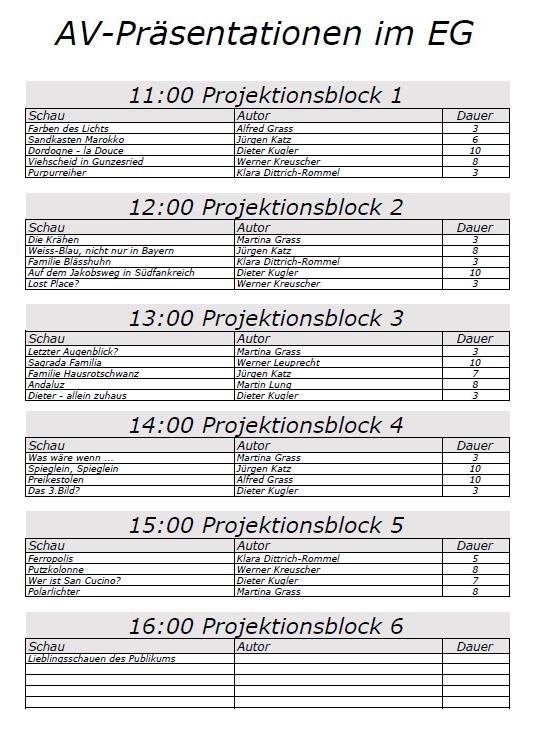 AV-Präsentationen im EG

11:00 Projektionsblock 1

| Schau | Autor | Dauer |
|---|---|---|
| Farben des Lichts | Alfred Grass | 3 |
| Sandkasten Marokko | Jürgen Katz | 6 |
| Dordogne - la Douce | Dieter Kugler | 10 |
| Viehscheid in Gunzesried | Werner Kreuscher | 8 |
| Purpurreiher | Klara Dittrich-Rommel | 3 |

12:00 Projektionsblock 2

| Schau | Autor | Dauer |
|---|---|---|
| Die Krähen | Martina Grass | 3 |
| Weiss-Blau, nicht nur in Bayern | Jürgen Katz | 8 |
| Familie Blässhuhn | Klara Dittrich-Rommel | 3 |
| Auf dem Jakobsweg in Südfankreich | Dieter Kugler | 10 |
| Lost Place? | Werner Kreuscher | 3 |

13:00 Projektionsblock 3

| Schau | Autor | Dauer |
|---|---|---|
| Letzter Augenblick? | Martina Grass | 3 |
| Sagrada Familia | Werner Leuprecht | 10 |
| Familie Hausrotschwanz | Jürgen Katz | 7 |
| Andaluz | Martin Lung | 8 |
| Dieter - allein zuhaus | Dieter Kugler | 3 |

14:00 Projektionsblock 4

| Schau | Autor | Dauer |
|---|---|---|
| Was wäre wenn ... | Martina Grass | 3 |
| Spieglein, Spieglein | Jürgen Katz | 10 |
| Preikestolen | Alfred Grass | 10 |
| Das 3.Bild? | Dieter Kugler | 3 |

15:00 Projektionsblock 5

| Schau | Autor | Dauer |
|---|---|---|
| Ferropolis | Klara Dittrich-Rommel | 5 |
| Putzkolonne | Werner Kreuscher | 8 |
| Wer ist San Cucino? | Dieter Kugler | 7 |
| Polarlichter | Martina Grass | 8 |

16:00 Projektionsblock 6

| Schau | Autor | Dauer |
|---|---|---|
| Lieblingsschauen des Publikums | | |
| | | |
| | | |
| | | |
| | | |